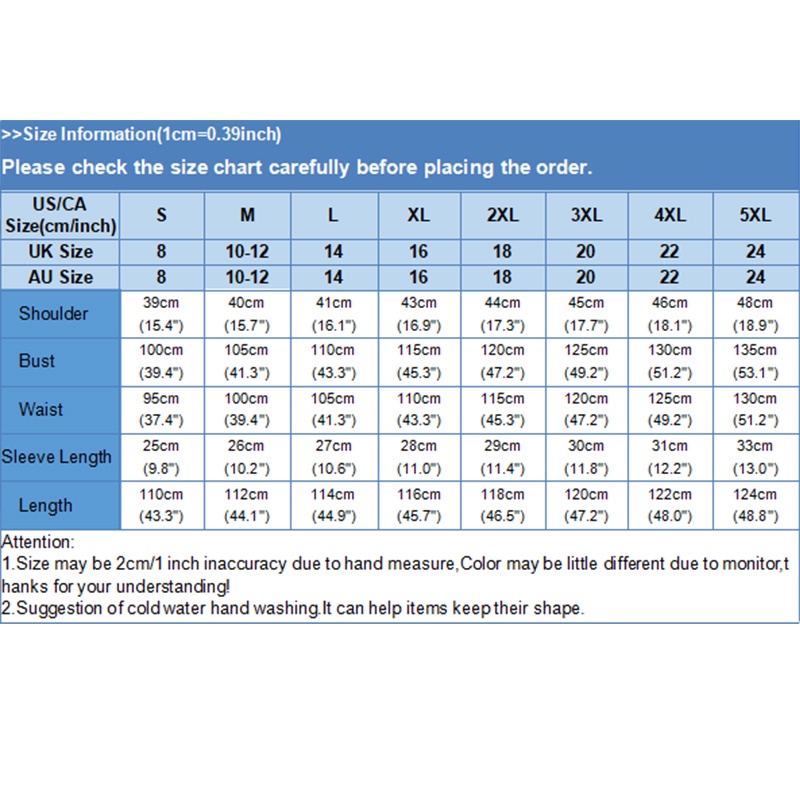 >>Size Information(1cm=0.39inch)

Please check the size chart carefully before placing the order.

| US/CA Size(cm/inch) | S | M | L | XL | 2XL | 3XL | 4XL | 5XL |
|---|---|---|---|---|---|---|---|---|
| UK Size | 8 | 10-12 | 14 | 16 | 18 | 20 | 22 | 24 |
| AU Size | 8 | 10-12 | 14 | 16 | 18 | 20 | 22 | 24 |
| Shoulder | 39cm (15.4") | 40cm (15.7") | 41cm (16.1") | 43cm (16.9") | 44cm (17.3") | 45cm (17.7") | 46cm (18.1") | 48cm (18.9") |
| Bust | 100cm (39.4") | 105cm (41.3") | 110cm (43.3") | 115cm (45.3") | 120cm (47.2") | 125cm (49.2") | 130cm (51.2") | 135cm (53.1") |
| Waist | 95cm (37.4") | 100cm (39.4") | 105cm (41.3") | 110cm (43.3") | 115cm (45.3") | 120cm (47.2") | 125cm (49.2") | 130cm (51.2") |
| Sleeve Length | 25cm (9.8") | 26cm (10.2") | 27cm (10.6") | 28cm (11.0") | 29cm (11.4") | 30cm (11.8") | 31cm (12.2") | 33cm (13.0") |
| Length | 110cm (43.3") | 112cm (44.1") | 114cm (44.9") | 116cm (45.7") | 118cm (46.5") | 120cm (47.2") | 122cm (48.0") | 124cm (48.8") |

Attention:
1.Size may be 2cm/1 inch inaccuracy due to hand measure,Color may be little different due to monitor,thanks for your understanding!
2.Suggestion of cold water hand washing.It can help items keep their shape.